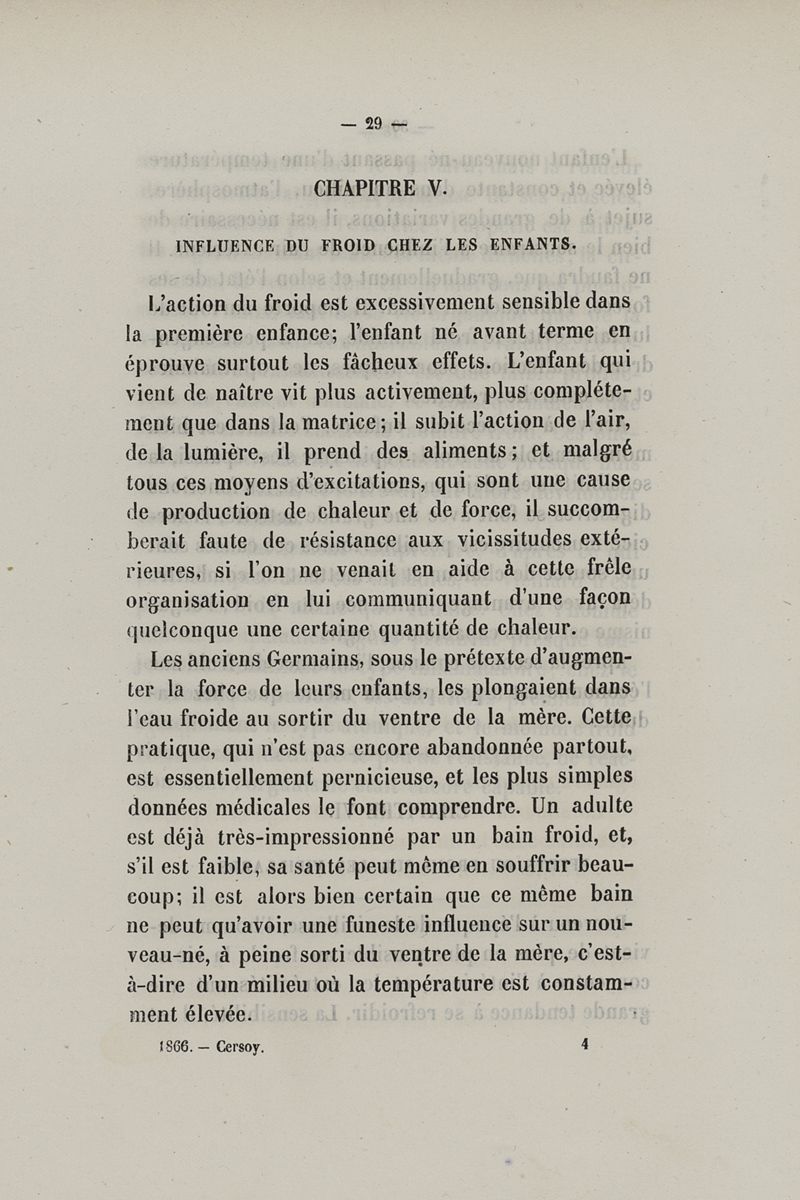 — 29 —

CHAPITRE V.

INFLUENCE DU FROID CHEZ LES ENFANTS.

L'action du froid est excessivement sensible dans la première enfance; l'enfant né avant terme en éprouve surtout les fâcheux effets. L'enfant qui vient de naître vit plus activement, plus complétement que dans la matrice; il subit l'action de l'air, de la lumière, il prend des aliments; et malgré tous ces moyens d'excitations, qui sont une cause de production de chaleur et de force, il succomberait faute de résistance aux vicissitudes extérieures, si l'on ne venait en aide à cette frêle organisation en lui communiquant d'une façon quelconque une certaine quantité de chaleur.

Les anciens Germains, sous le prétexte d'augmenter la force de leurs enfants, les plongaient dans l'eau froide au sortir du ventre de la mère. Cette pratique, qui n'est pas encore abandonnée partout, est essentiellement pernicieuse, et les plus simples données médicales le font comprendre. Un adulte est déjà très-impressionné par un bain froid, et, s'il est faible, sa santé peut même en souffrir beaucoup; il est alors bien certain que ce même bain ne peut qu'avoir une funeste influence sur un nouveau-né, à peine sorti du ventre de la mère, c'est-à-dire d'un milieu où la température est constamment élevée.

1866. — Cersoy. 4